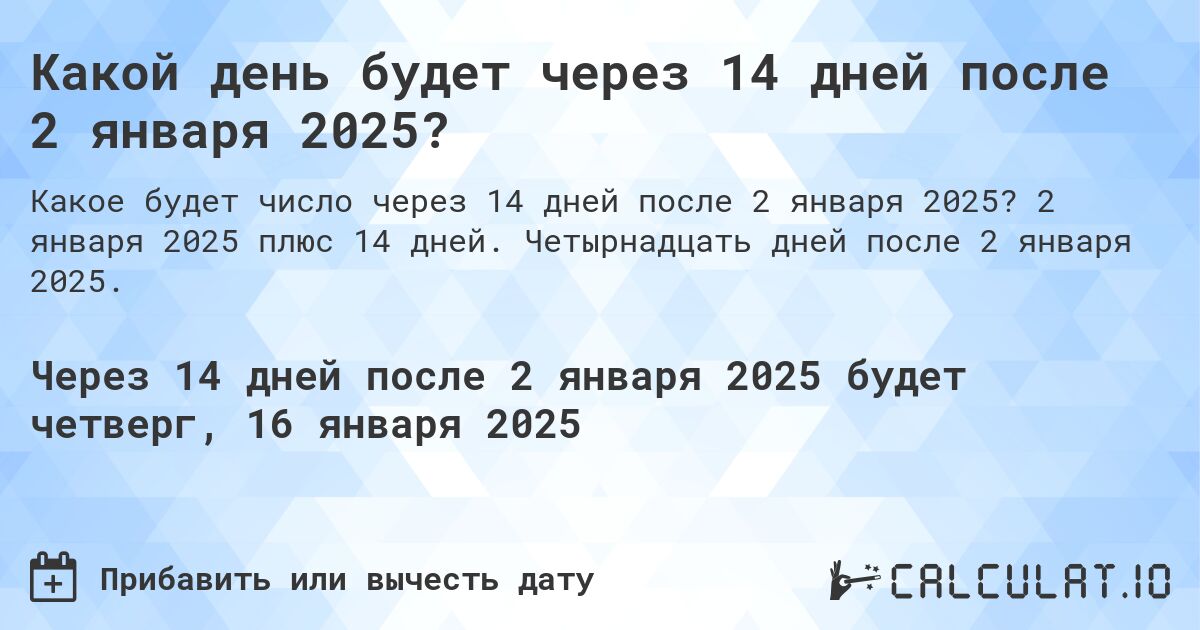 Какой день будет через 14 дней после 2 января 2025?

Какое будет число через 14 дней после 2 января 2025? 2 января 2025 плюс 14 дней. Четырнадцать дней после 2 января 2025.

Через 14 дней после 2 января 2025 будет четверг, 16 января 2025

Прибавить или вычесть дату

CALCULAT.IO